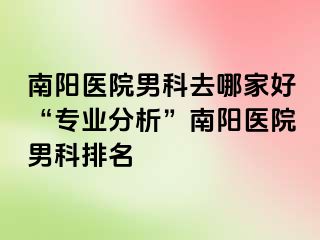 南阳医院男科去哪家好“专业分析”南阳医院男科排名